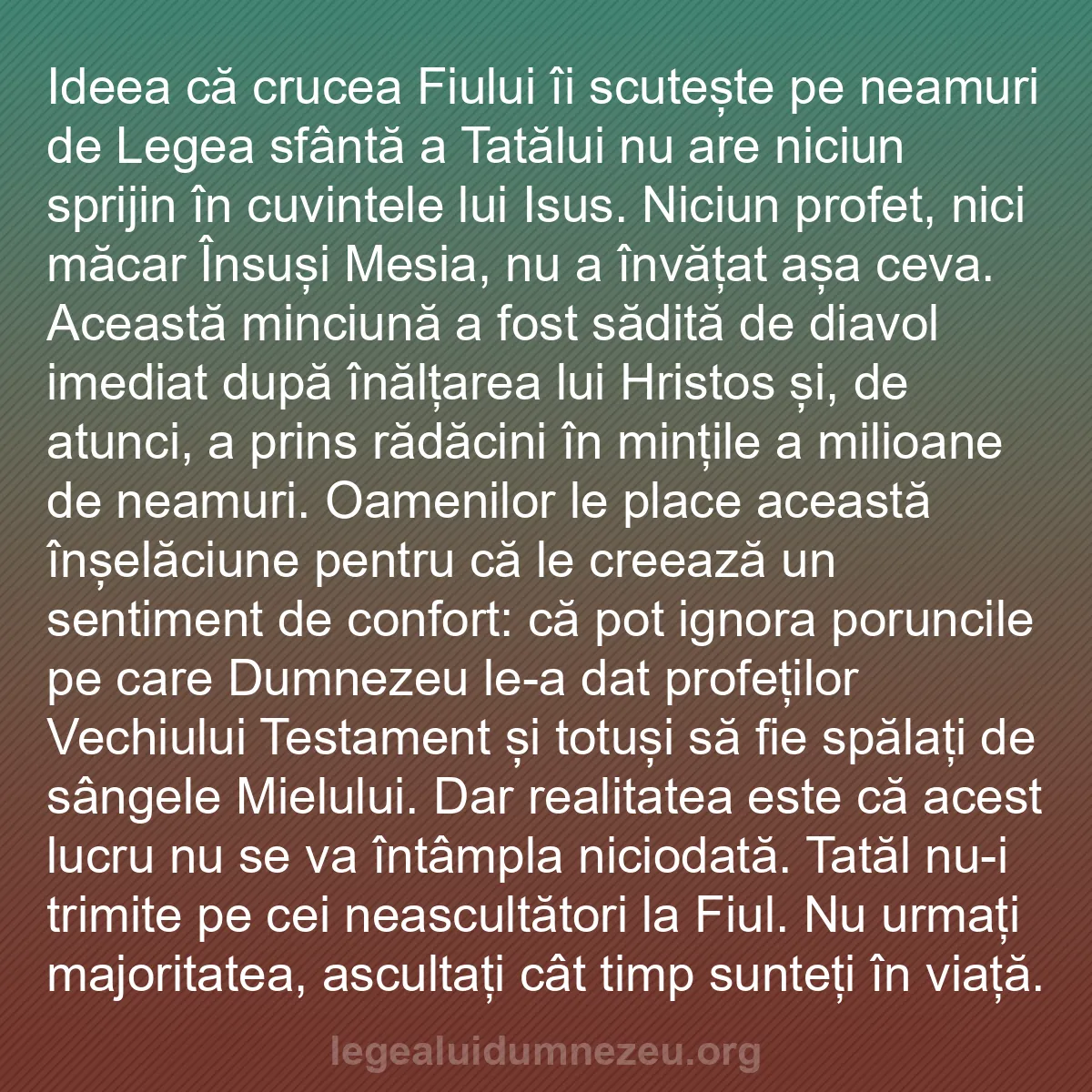 Ideea că crucea Fiului îi scutește pe neamuri de Legea sfântă a Tatălui nu are niciun sprijin în cuvintele lui Isus. Niciun profet, nici măcar Însuși Mesia, nu a învățat așa ceva. Această minciună a fost sădită de diavol imediat după înălțarea lui Hristos și, de atunci, a prins rădăcini în mințile a milioane de neamuri. Oamenilor le place această înșelăciune pentru că le creează un sentiment de confort: că pot ignora poruncile pe care Dumnezeu le-a dat profeților Vechiului Testament și totuși să fie spălați de sângele Mielului. Dar realitatea este că acest lucru nu se va întâmpla niciodată. Tatăl nu-i trimite pe cei neascultători la Fiul. Nu urmați majoritatea, ascultați cât timp sunteți în viață.

legealuidumnezeu.org